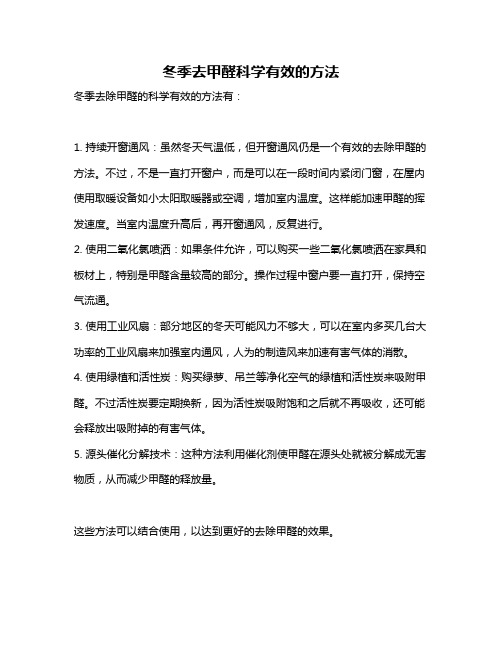 冬季去甲醛科学有效的方法

冬季去除甲醛的科学有效的方法有：

1. 持续开窗通风：虽然冬天气温低，但开窗通风仍是一个有效的去除甲醛的方法。不过，不是一直打开窗户，而是可以在一段时间内紧闭门窗，在屋内使用取暖设备如小太阳取暖器或空调，增加室内温度。这样能加速甲醛的挥发速度。当室内温度升高后，再开窗通风，反复进行。

2. 使用二氧化氯喷洒：如果条件允许，可以购买一些二氧化氯喷洒在家具和板材上，特别是甲醛含量较高的部分。操作过程中窗户要一直打开，保持空气流通。

3. 使用工业风扇：部分地区的冬天可能风力不够大，可以在室内多买几台大功率的工业风扇来加强室内通风，人为的制造风来加速有害气体的消散。

4. 使用绿植和活性炭：购买绿萝、吊兰等净化空气的绿植和活性炭来吸附甲醛。不过活性炭要定期换新，因为活性炭吸附饱和之后就不再吸收，还可能会释放出吸附掉的有害气体。

5. 源头催化分解技术：这种方法利用催化剂使甲醛在源头处就被分解成无害物质，从而减少甲醛的释放量。

这些方法可以结合使用，以达到更好的去除甲醛的效果。